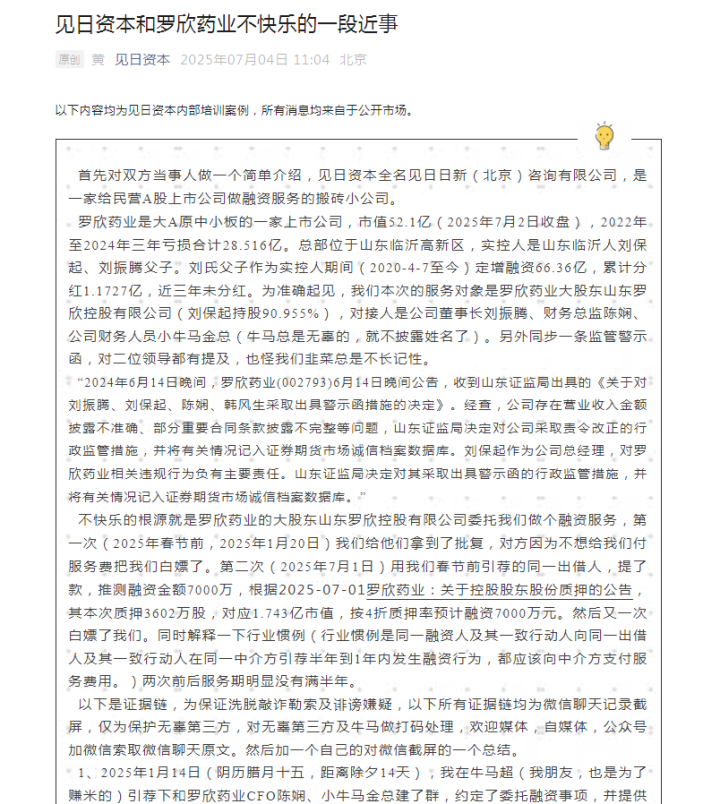 见日资本和罗欣药业不快乐的一段近事

原创 黄 见日资本 2025年07月04日 11:04 北京

以下内容均为见日资本内部培训案例，所有消息均来自于公开市场。

首先对双方当事人做一个简单介绍，见日资本全名见日日新（北京）咨询有限公司，是一家给民营A股上市公司做融资服务的搬砖小公司。

罗欣药业是大A原中小板的一家上市公司，市值52.1亿（2025年7月2日收盘），2022年至2024年三年亏损合计28.516亿。总部位于山东临沂高新区，实控人是山东临沂人刘保起、刘振腾父子。刘氏父子作为实控人期间（2020-4-7至今）定增融资66.36亿，累计分红1.1727亿，近三年未分红。为准确起见，我们本次的服务对象是罗欣药业大股东山东罗欣控股有限公司（刘保起持股90.955%），对接人是公司董事长刘振腾、财务总监陈娴、公司财务人员小牛马金总（牛马总是无辜的，就不披露姓名了）。另外同步一条监管警示函，对二位领导都有提及，也怪我们韭菜总是不长记性。

“2024年6月14日晚间，罗欣药业(002793)6月14日晚间公告，收到山东证监局出具的《关于对刘振腾、刘保起、陈娴、韩风生采取出具警示函措施的决定》。经查，公司存在营业收入金额披露不准确、部分重要合同条款披露不完整等问题，山东证监局决定对公司采取责令改正的行政监管措施，并将有关情况记入证券期货市场诚信档案数据库。刘保起作为公司总经理，对罗欣药业相关违规行为负有主要责任。山东证监局决定对其采取出具警示函的行政监管措施，并将有关情况记入证券期货市场诚信档案数据库。”

不快乐的根源就是罗欣药业的大股东山东罗欣控股有限公司委托我们做个融资服务，第一次（2025年春节前，2025年1月20日）我们给他们拿到了批复，对方因为不想给我们付服务费把我们白嫖了。第二次（2025年7月1日）用我们春节前引荐的同一出借人，提了款，推测融资金额7000万，根据2025-07-01罗欣药业：关于控股股东股份质押的公告，其本次质押3602万股，对应1.743亿市值，按4折质押率预计融资7000万元。然后又一次白嫖了我们。同时解释一下行业惯例（行业惯例是同一融资人及其一致行动人向同一出借人及其一致行动人在同一中介方引荐半年到1年内发生融资行为，都应该向中介方支付服务费用。）两次前后服务期明显没有满半年。

以下是证据链，为保证洗脱敲诈勒索及诽谤嫌疑，以下所有证据链均为微信聊天记录截屏，仅为保护无辜第三方，对无辜第三方及牛马做打码处理，欢迎媒体，自媒体，公众号加微信索取微信聊天原文。然后加一个自己的对微信截屏的一个总结。

1、2025年1月14日（阴历腊月十五，距离除夕14天），我在牛马超（我朋友，也是为了赚米的）引荐下和罗欣药业CFO陈娴、小牛马金总建了群，约定了委托融资事项，并提供